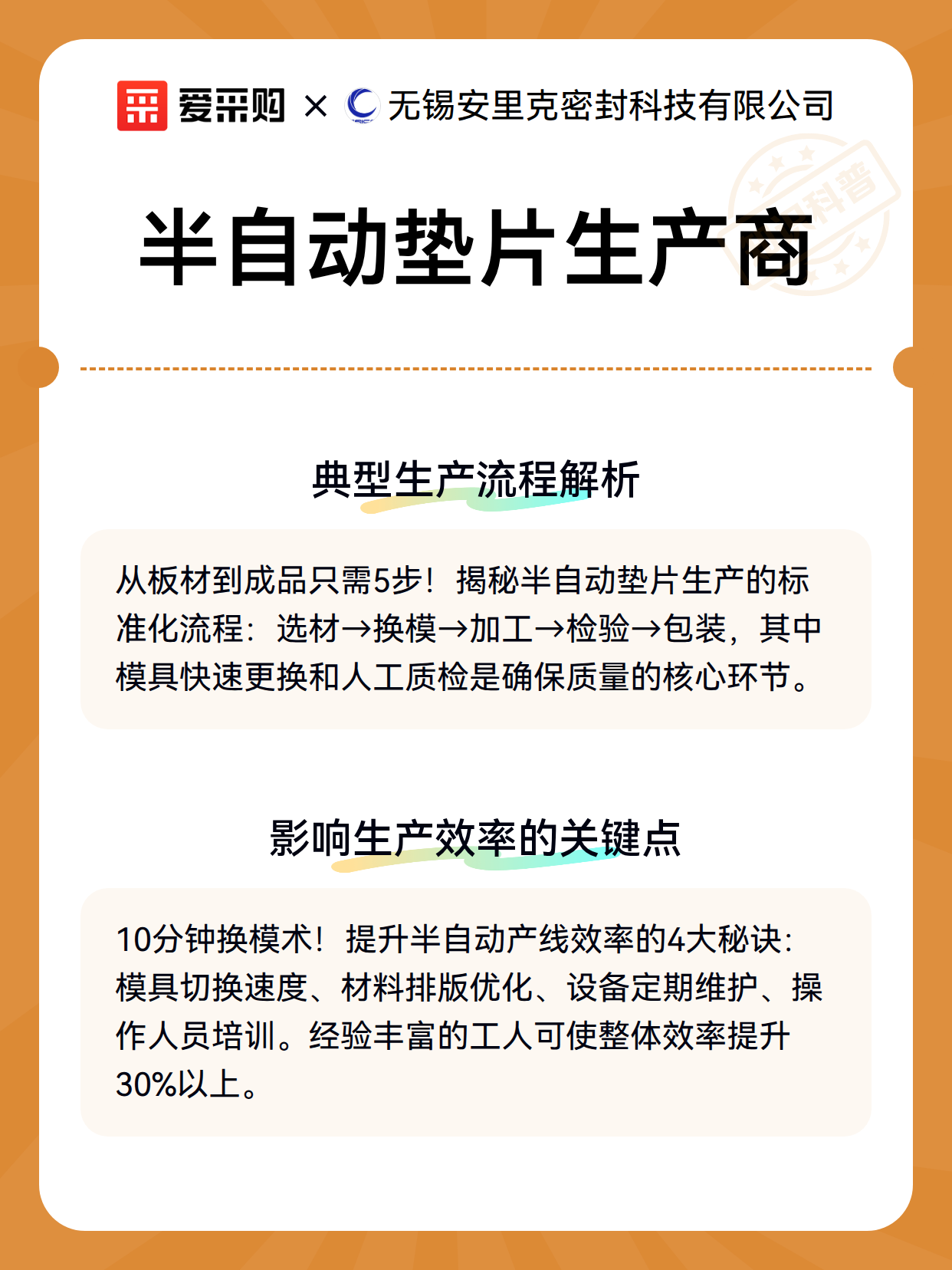 爱采购 × 无锡安里克密封科技有限公司

科普

半自动垫片生产商

典型生产流程解析

从板材到成品只需5步！揭秘半自动垫片生产的标准化流程：选材→换模→加工→检验→包装，其中模具快速更换和人工质检是确保质量的核心环节。

影响生产效率的关键点

10分钟换模术！提升半自动产线效率的4大秘诀：模具切换速度、材料排版优化、设备定期维护、操作人员培训。经验丰富的工人可使整体效率提升30%以上。